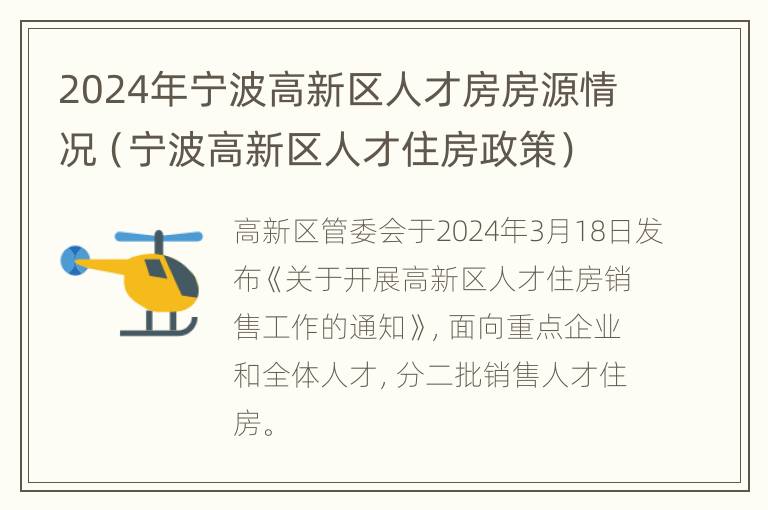 2024年宁波高新区人才房房源情况（宁波高新区人才住房政策）

高新区管委会于2024年3月18日发布《关于开展高新区人才住房销售工作的通知》，面向重点企业和全体人才，分二批销售人才住房。